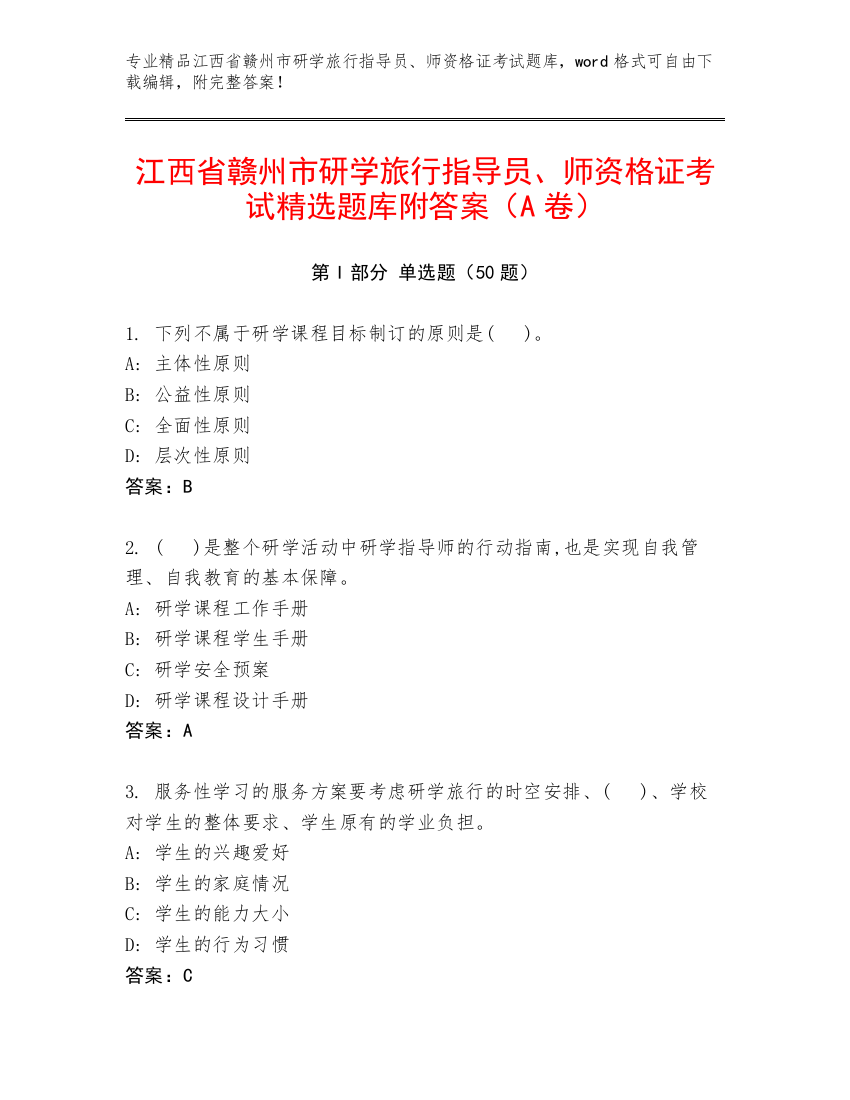 专业精品江西省赣州市研学旅行指导员、师资格证考试题库，word 格式可自由下载编辑，附完整答案！

江西省赣州市研学旅行指导员、师资格证考试精选题库附答案（A 卷）

第 I 部分 单选题（50 题）

1. 下列不属于研学课程目标制订的原则是(　)。
A: 主体性原则
B: 公益性原则
C: 全面性原则
D: 层次性原则
答案：B

2. (　)是整个研学活动中研学指导师的行动指南,也是实现自我管理、自我教育的基本保障。
A: 研学课程工作手册
B: 研学课程学生手册
C: 研学安全预案
D: 研学课程设计手册
答案：A

3. 服务性学习的服务方案要考虑研学旅行的时空安排、(　)、学校对学生的整体要求、学生原有的学业负担。
A: 学生的兴趣爱好
B: 学生的家庭情况
C: 学生的能力大小
D: 学生的行为习惯
答案：C